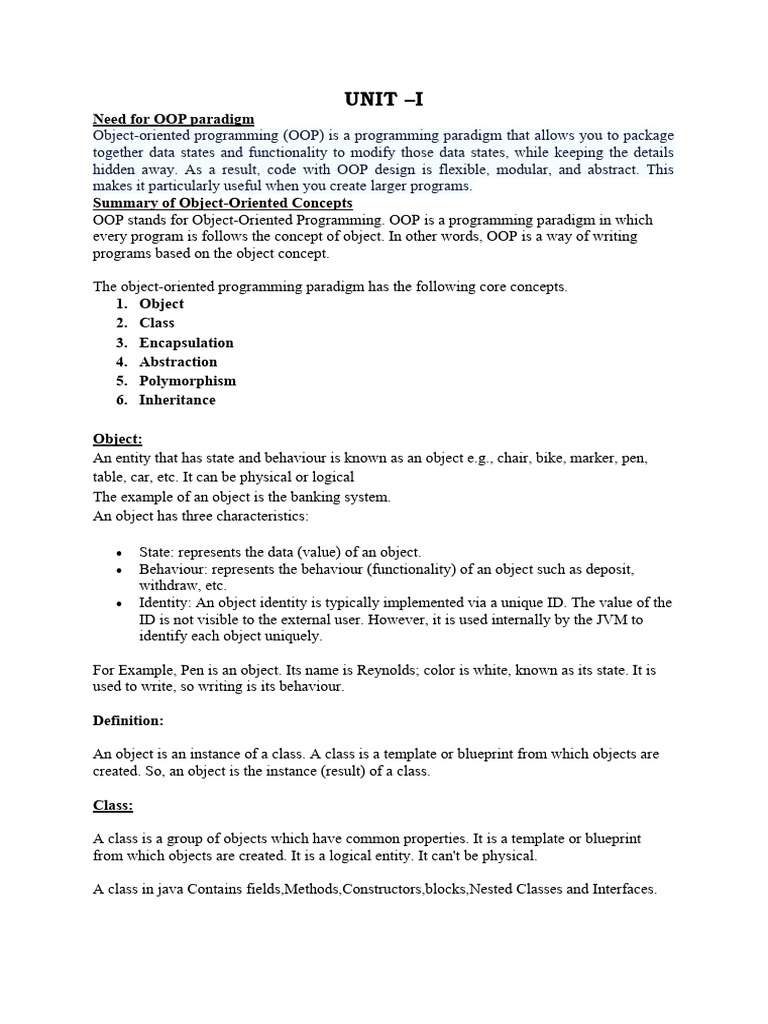 UNIT –I

Need for OOP paradigm
Object-oriented programming (OOP) is a programming paradigm that allows you to package together data states and functionality to modify those data states, while keeping the details hidden away. As a result, code with OOP design is flexible, modular, and abstract. This makes it particularly useful when you create larger programs.
Summary of Object-Oriented Concepts
OOP stands for Object-Oriented Programming. OOP is a programming paradigm in which every program is follows the concept of object. In other words, OOP is a way of writing programs based on the object concept.

The object-oriented programming paradigm has the following core concepts.
1. Object
2. Class
3. Encapsulation
4. Abstraction
5. Polymorphism
6. Inheritance

Object:
An entity that has state and behaviour is known as an object e.g., chair, bike, marker, pen, table, car, etc. It can be physical or logical
The example of an object is the banking system.
An object has three characteristics:

• State: represents the data (value) of an object.
• Behaviour: represents the behaviour (functionality) of an object such as deposit, withdraw, etc.
• Identity: An object identity is typically implemented via a unique ID. The value of the ID is not visible to the external user. However, it is used internally by the JVM to identify each object uniquely.

For Example, Pen is an object. Its name is Reynolds; color is white, known as its state. It is used to write, so writing is its behaviour.

Definition:

An object is an instance of a class. A class is a template or blueprint from which objects are created. So, an object is the instance (result) of a class.

Class:

A class is a group of objects which have common properties. It is a template or blueprint from which objects are created. It is a logical entity. It can't be physical.

A class in java Contains fields,Methods,Constructors,blocks,Nested Classes and Interfaces.